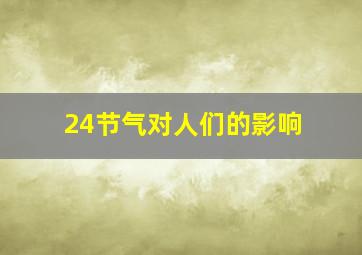 24节气对人们的影响